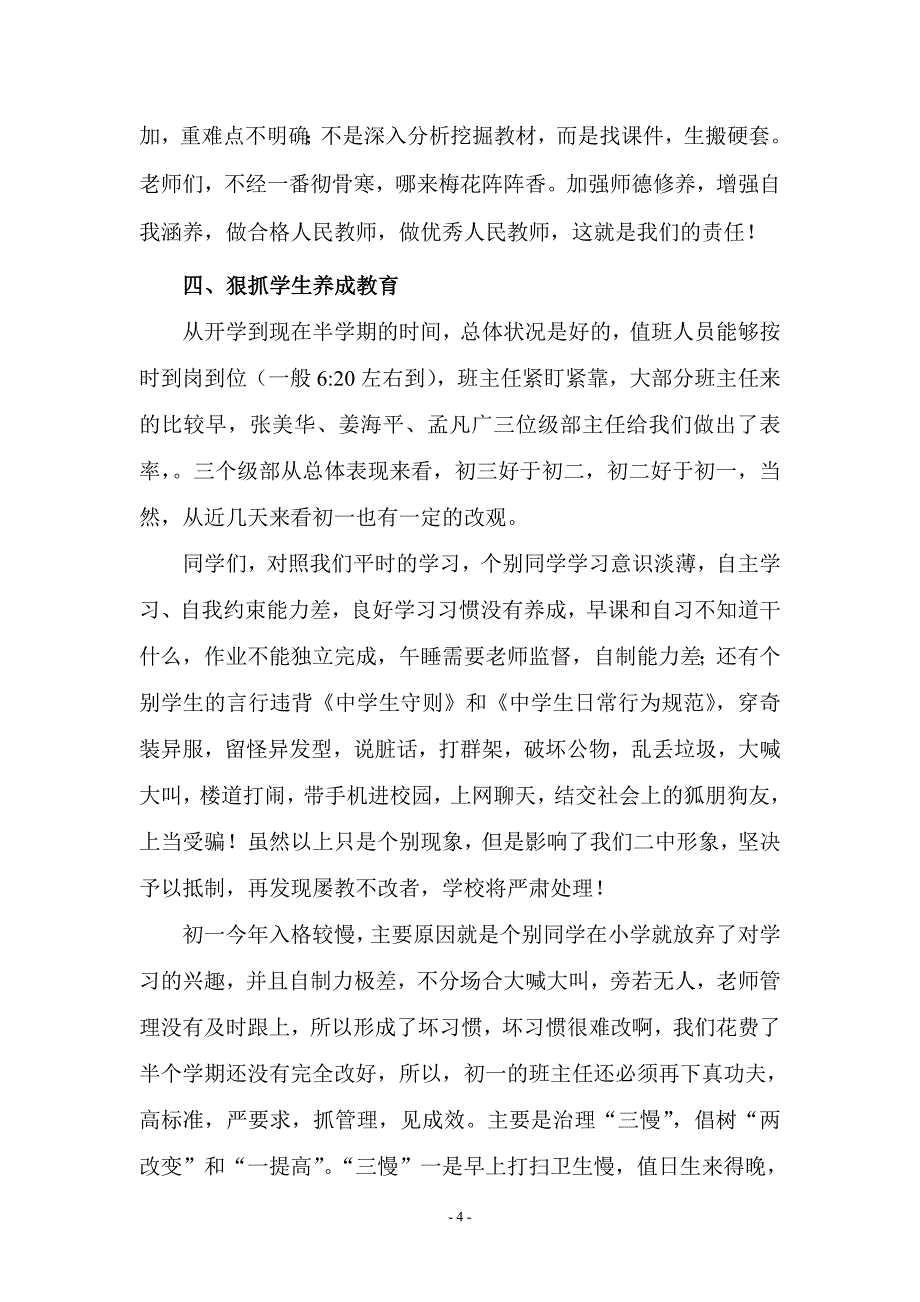 加，重难点不明确;不是深入分析挖掘教材，而是找课件，生搬硬套。老师们，不经一番彻骨寒，哪来梅花阵阵香。加强师德修养，增强自我涵养，做合格人民教师，做优秀人民教师，这就是我们的责任！

四、狠抓学生养成教育

从开学到现在半学期的时间，总体状况是好的，值班人员能够按时到岗到位（一般 6:20 左右到），班主任紧盯紧靠，大部分班主任来的比较早，张美华、姜海平、孟凡广三位级部主任给我们做出了表率，。三个级部从总体表现来看，初三好于初二，初二好于初一，当然，从近几天来看初一也有一定的改观。

同学们，对照我们平时的学习，个别同学学习意识淡薄，自主学习、自我约束能力差，良好学习习惯没有养成，早课和自习不知道干什么，作业不能独立完成，午睡需要老师监督，自制能力差;还有个别学生的言行违背《中学生守则》和《中学生日常行为规范》，穿奇装异服，留怪异发型，说脏话，打群架，破坏公物，乱丢垃圾，大喊大叫，楼道打闹，带手机进校园，上网聊天，结交社会上的狐朋狗友，上当受骗！虽然以上只是个别现象，但是影响了我们二中形象，坚决予以抵制，再发现屡教不改者，学校将严肃处理！

初一今年入格较慢，主要原因就是个别同学在小学就放弃了对学习的兴趣，并且自制力极差，不分场合大喊大叫，旁若无人，老师管理没有及时跟上，所以形成了坏习惯，坏习惯很难改啊，我们花费了半个学期还没有完全改好，所以，初一的班主任还必须再下真功夫，高标准，严要求，抓管理，见成效。主要是治理“三慢”，倡树“两改变”和“一提高”。“三慢”一是早上打扫卫生慢，值日生来得晚，

- 4 -